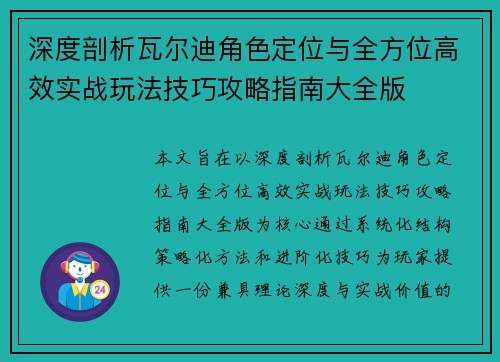 深度剖析瓦尔迪角色定位与全方位高效实战玩法技巧攻略指南大全版

本文旨在以深度剖析瓦尔迪角色定位与全方位高效实战玩法技巧攻略指南大全版为核心通过系统化结构策略化方法和进阶化技巧为玩家提供一份兼具理论深度与实战价值的

24